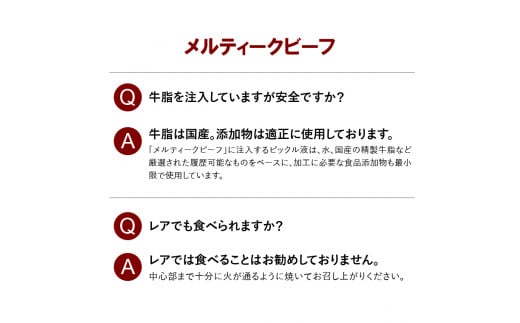 メルティークビーフ

Q 牛脂を注入していますが安全ですか？

A 牛脂は国産。添加物は適正に使用しております。
「メルティークビーフ」に注入するピックル液は、水、国産の精製牛脂など厳選された履歴可能なものをベースに、加工に必要な食品添加物も最小限で使用しています。

Q レアでも食べられますか？

A レアでは食べることはお勧めしておりません。
中心部まで十分に火が通るように焼いてお召し上がりください。